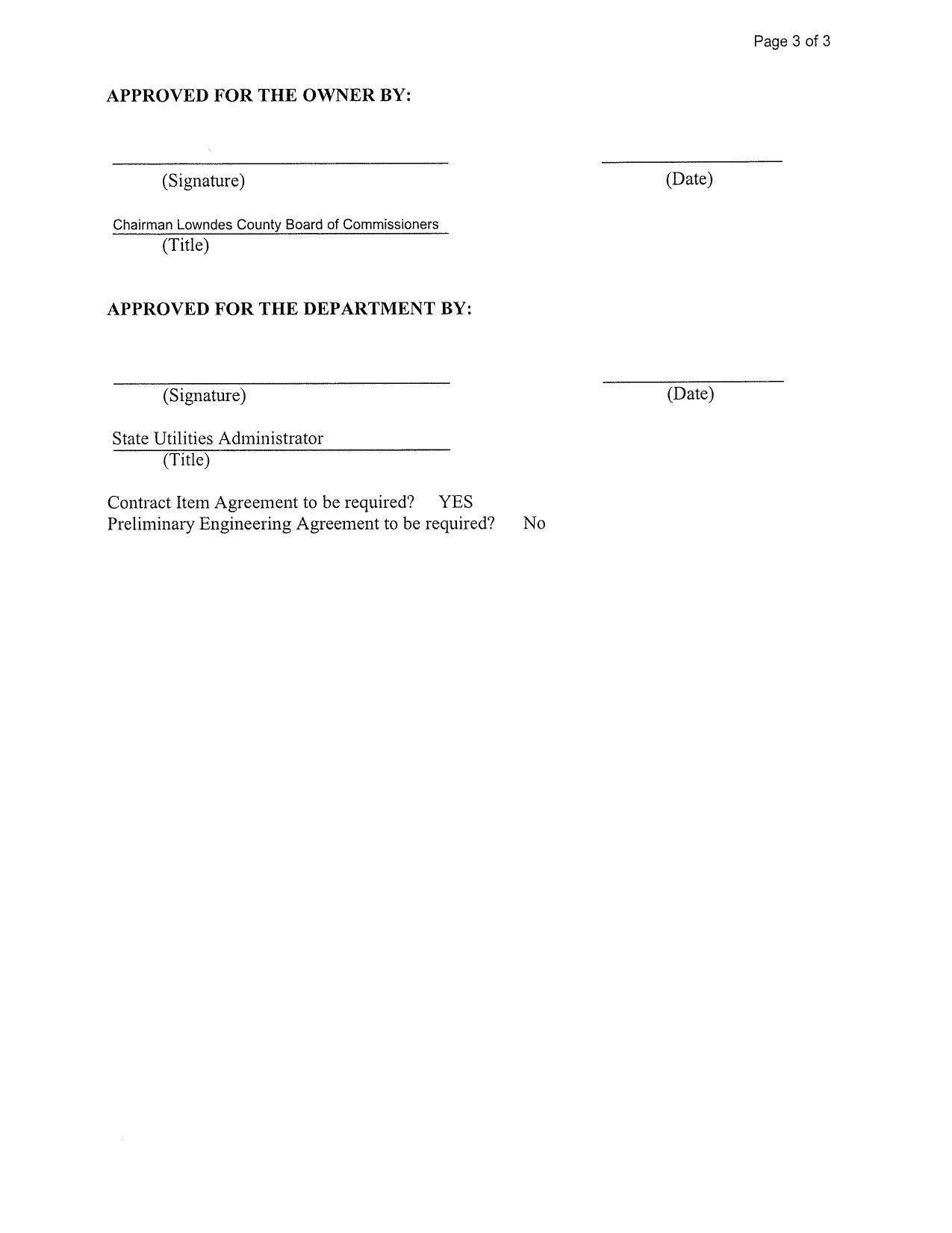 Page 3 of 3

APPROVED FOR THE OWNER BY:

(Signature)

(Date)

Chairman Lowndes County Board of Commissioners
(Title)

APPROVED FOR THE DEPARTMENT BY:

(Signature)

(Date)

State Utilities Administrator
(Title)

Contract Item Agreement to be required? YES
Preliminary Engineering Agreement to be required? No